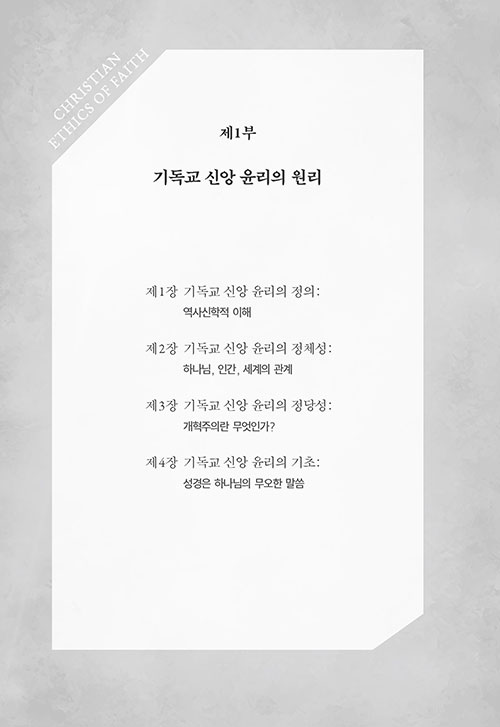 CHRISTIAN
ETHICS OF FAITH

제1부

기독교 신앙 윤리의 원리

제1장 기독교 신앙 윤리의 정의:
역사신학적 이해

제2장 기독교 신앙 윤리의 정체성:
하나님, 인간, 세계의 관계

제3장 기독교 신앙 윤리의 정당성:
개혁주의란 무엇인가?

제4장 기독교 신앙 윤리의 기초:
성경은 하나님의 무오한 말씀